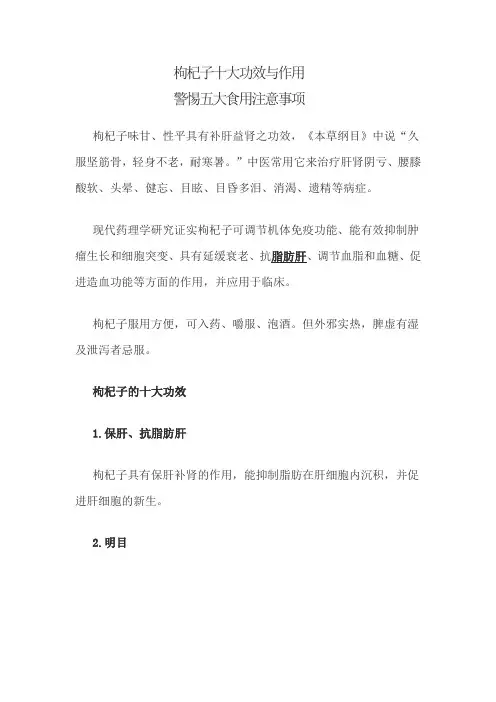 枸杞子十大功效与作用
警惕五大食用注意事项

枸杞子味甘、性平具有补肝益肾之功效，《本草纲目》中说“久服坚筋骨，轻身不老，耐寒暑。”中医常用它来治疗肝肾阴亏、腰膝酸软、头晕、健忘、目眩、目昏多泪、消渴、遗精等病症。

现代药理学研究证实枸杞子可调节机体免疫功能、能有效抑制肿瘤生长和细胞突变、具有延缓衰老、抗脂肪肝、调节血脂和血糖、促进造血功能等方面的作用，并应用于临床。

枸杞子服用方便，可入药、嚼服、泡酒。但外邪实热，脾虚有湿及泄泻者忌服。

枸杞子的十大功效

1.保肝、抗脂肪肝

枸杞子具有保肝补肾的作用，能抑制脂肪在肝细胞内沉积，并促进肝细胞的新生。

2.明目